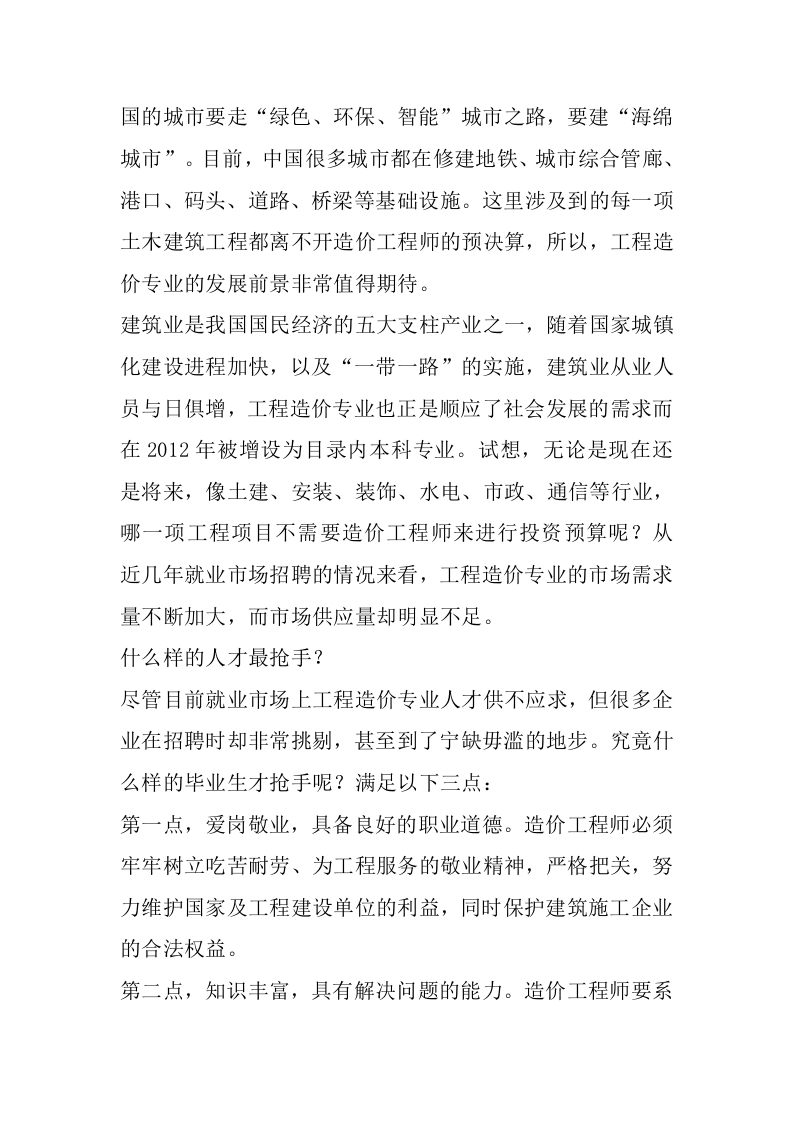 国的城市要走“绿色、环保、智能”城市之路，要建“海绵城市”。目前，中国很多城市都在修建地铁、城市综合管廊、港口、码头、道路、桥梁等基础设施。这里涉及到的每一项土木建筑工程都离不开造价工程师的预决算，所以，工程造价专业的发展前景非常值得期待。

建筑业是我国国民经济的五大支柱产业之一，随着国家城镇化建设进程加快，以及“一带一路”的实施，建筑业从业人员与日俱增，工程造价专业也正是顺应了社会发展的需求而在 2012 年被增设为目录内本科专业。试想，无论是现在还是将来，像土建、安装、装饰、水电、市政、通信等行业，哪一项工程项目不需要造价工程师来进行投资预算呢？从近几年就业市场招聘的情况来看，工程造价专业的市场需求量不断加大，而市场供应量却明显不足。

什么样的人才最抢手？

尽管目前就业市场上工程造价专业人才供不应求，但很多企业在招聘时却非常挑剔，甚至到了宁缺毋滥的地步。究竟什么样的毕业生才抢手呢？满足以下三点：

第一点，爱岗敬业，具备良好的职业道德。造价工程师必须牢牢树立吃苦耐劳、为工程服务的敬业精神，严格把关，努力维护国家及工程建设单位的利益，同时保护建筑施工企业的合法权益。

第二点，知识丰富，具有解决问题的能力。造价工程师要系